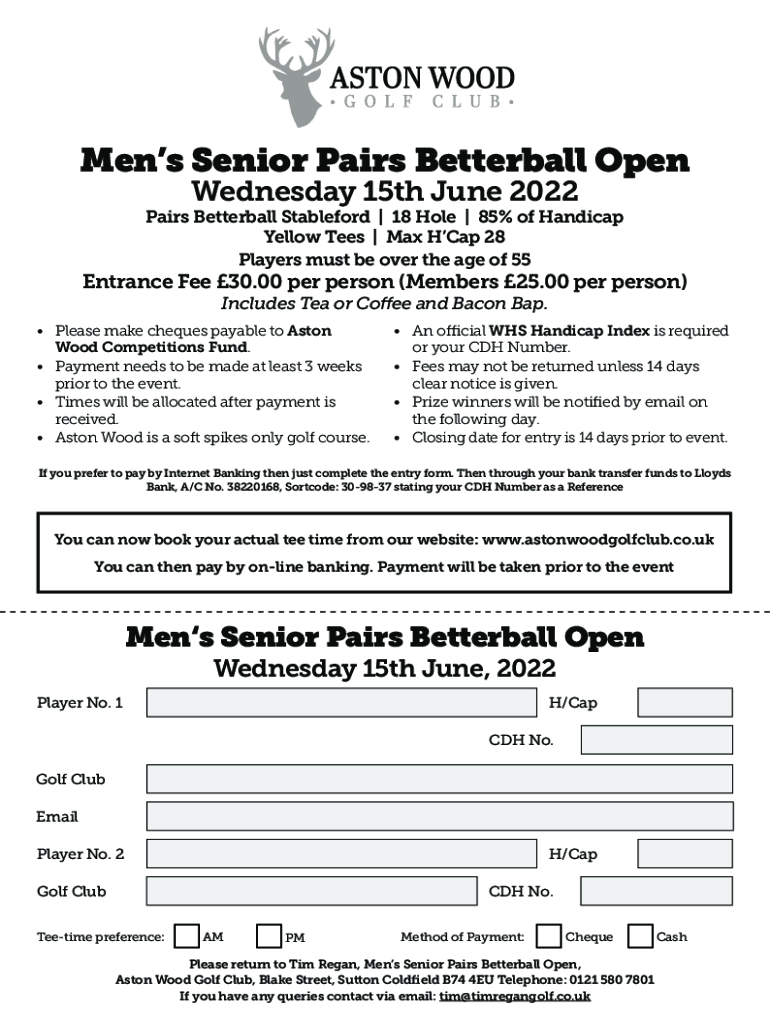 ASTON WOOD
• GOLF CLUB •

Men's Senior Pairs Betterball Open
Wednesday 15th June 2022
Pairs Betterball Stableford | 18 Hole | 85% of Handicap
Yellow Tees | Max H'Cap 28
Players must be over the age of 55
Entrance Fee £30.00 per person (Members £25.00 per person)
Includes Tea or Coffee and Bacon Bap.

• Please make cheques payable to Aston Wood Competitions Fund.
• Payment needs to be made at least 3 weeks prior to the event.
• Times will be allocated after payment is received.
• Aston Wood is a soft spikes only golf course.

• An official WHS Handicap Index is required or your CDH Number.
• Fees may not be returned unless 14 days clear notice is given.
• Prize winners will be notified by email on the following day.
• Closing date for entry is 14 days prior to event.

If you prefer to pay by Internet Banking then just complete the entry form. Then through your bank transfer funds to Lloyds Bank, A/C No. 38220168, Sortcode: 30-98-37 stating your CDH Number as a Reference

You can now book your actual tee time from our website: www.astonwoodgolfclub.co.uk
You can then pay by on-line banking. Payment will be taken prior to the event

Men's Senior Pairs Betterball Open
Wednesday 15th June, 2022

Player No. 1
H/Cap
CDH No.
Golf Club
Email
Player No. 2
H/Cap
Golf Club
CDH No.

Tee-time preference: AM PM
Method of Payment: Cheque Cash

Please return to Tim Regan, Men's Senior Pairs Betterball Open,
Aston Wood Golf Club, Blake Street, Sutton Coldfield B74 4EU Telephone: 0121 580 7801
If you have any queries contact via email: tim@timregangolf.co.uk